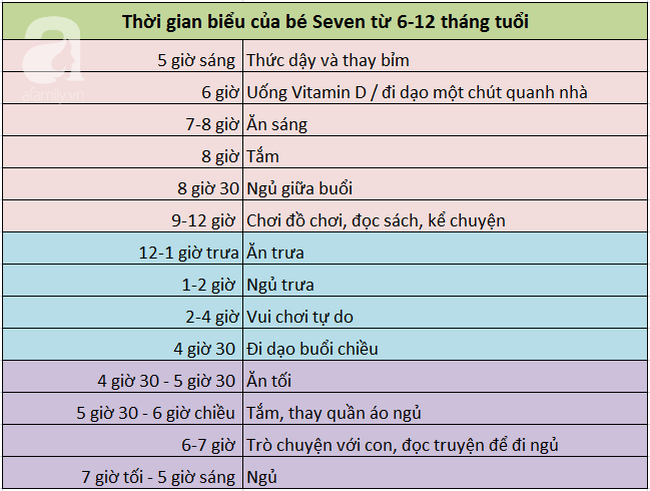 afamily.vn

| Thời gian biểu của bé Seven từ 6-12 tháng tuổi | |
|---|---|
| 5 giờ sáng | Thức dậy và thay bỉm |
| 6 giờ | Uống Vitamin D / đi dạo một chút quanh nhà |
| 7-8 giờ | Ăn sáng |
| 8 giờ | Tắm |
| 8 giờ 30 | Ngủ giữa buổi |
| 9-12 giờ | Chơi đồ chơi, đọc sách, kể chuyện |
| 12-1 giờ trưa | Ăn trưa |
| 1-2 giờ | Ngủ trưa |
| 2-4 giờ | Vui chơi tự do |
| 4 giờ 30 | Đi dạo buổi chiều |
| 4 giờ 30 - 5 giờ 30 | Ăn tối |
| 5 giờ 30 - 6 giờ chiều | Tắm, thay quần áo ngủ |
| 6-7 giờ | Trò chuyện với con, đọc truyện để đi ngủ |
| 7 giờ tối - 5 giờ sáng | Ngủ |